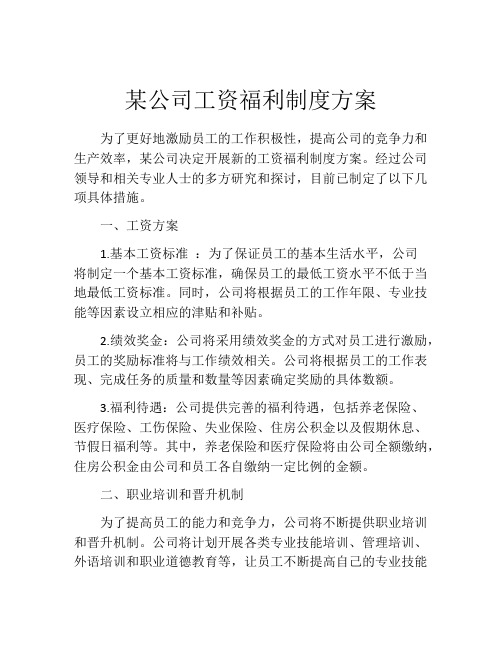 某公司工资福利制度方案

为了更好地激励员工的工作积极性，提高公司的竞争力和生产效率，某公司决定开展新的工资福利制度方案。经过公司领导和相关专业人士的多方研究和探讨，目前已制定了以下几项具体措施。

一、工资方案

1.基本工资标准 ：为了保证员工的基本生活水平，公司将制定一个基本工资标准，确保员工的最低工资水平不低于当地最低工资标准。同时，公司将根据员工的工作年限、专业技能等因素设立相应的津贴和补贴。

2.绩效奖金：公司将采用绩效奖金的方式对员工进行激励，员工的奖励标准将与工作绩效相关。公司将根据员工的工作表现、完成任务的质量和数量等因素确定奖励的具体数额。

3.福利待遇：公司提供完善的福利待遇，包括养老保险、医疗保险、工伤保险、失业保险、住房公积金以及假期休息、节假日福利等。其中，养老保险和医疗保险将由公司全额缴纳，住房公积金由公司和员工各自缴纳一定比例的金额。

二、职业培训和晋升机制

为了提高员工的能力和竞争力，公司将不断提供职业培训和晋升机制。公司将计划开展各类专业技能培训、管理培训、外语培训和职业道德教育等，让员工不断提高自己的专业技能